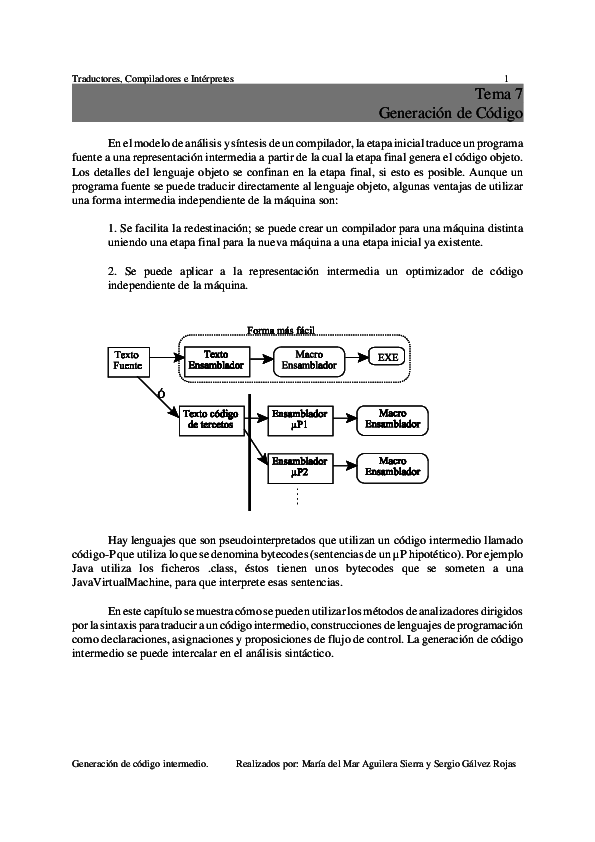 Traductores, Compiladores e Intérpretes 1

Tema 7
Generación de Código

En el modelo de análisis y síntesis de un compilador, la etapa inicial traduce un programa fuente a una representación intermedia a partir de la cual la etapa final genera el código objeto. Los detalles del lenguaje objeto se confinan en la etapa final, si esto es posible. Aunque un programa fuente se puede traducir directamente al lenguaje objeto, algunas ventajas de utilizar una forma intermedia independiente de la máquina son:

1. Se facilita la redestinación; se puede crear un compilador para una máquina distinta uniendo una etapa final para la nueva máquina a una etapa inicial ya existente.

2. Se puede aplicar a la representación intermedia un optimizador de código independiente de la máquina.

Forma más fácil

Texto Fuente

Texto Ensamblador

Macro Ensamblador

EXE

ó

Texto código de tercetos

Ensamblador µP1

Macro Ensamblador

Ensamblador µP2

Macro Ensamblador

Hay lenguajes que son pseudointerpretados que utilizan un código intermedio llamado código-P que utiliza lo que se denomina bytecodes (sentencias de un µP hipotético). Por ejemplo Java utiliza los ficheros .class, éstos tienen unos bytecodes que se someten a una JavaVirtualMachine, para que interprete esas sentencias.

En este capítulo se muestra cómo se pueden utilizar los métodos de analizadores dirigidos por la sintaxis para traducir a un código intermedio, construcciones de lenguajes de programación como declaraciones, asignaciones y proposiciones de flujo de control. La generación de código intermedio se puede intercalar en el análisis sintáctico.

Generación de código intermedio. Realizados por: María del Mar Aguilera Sierra y Sergio Gálvez Rojas